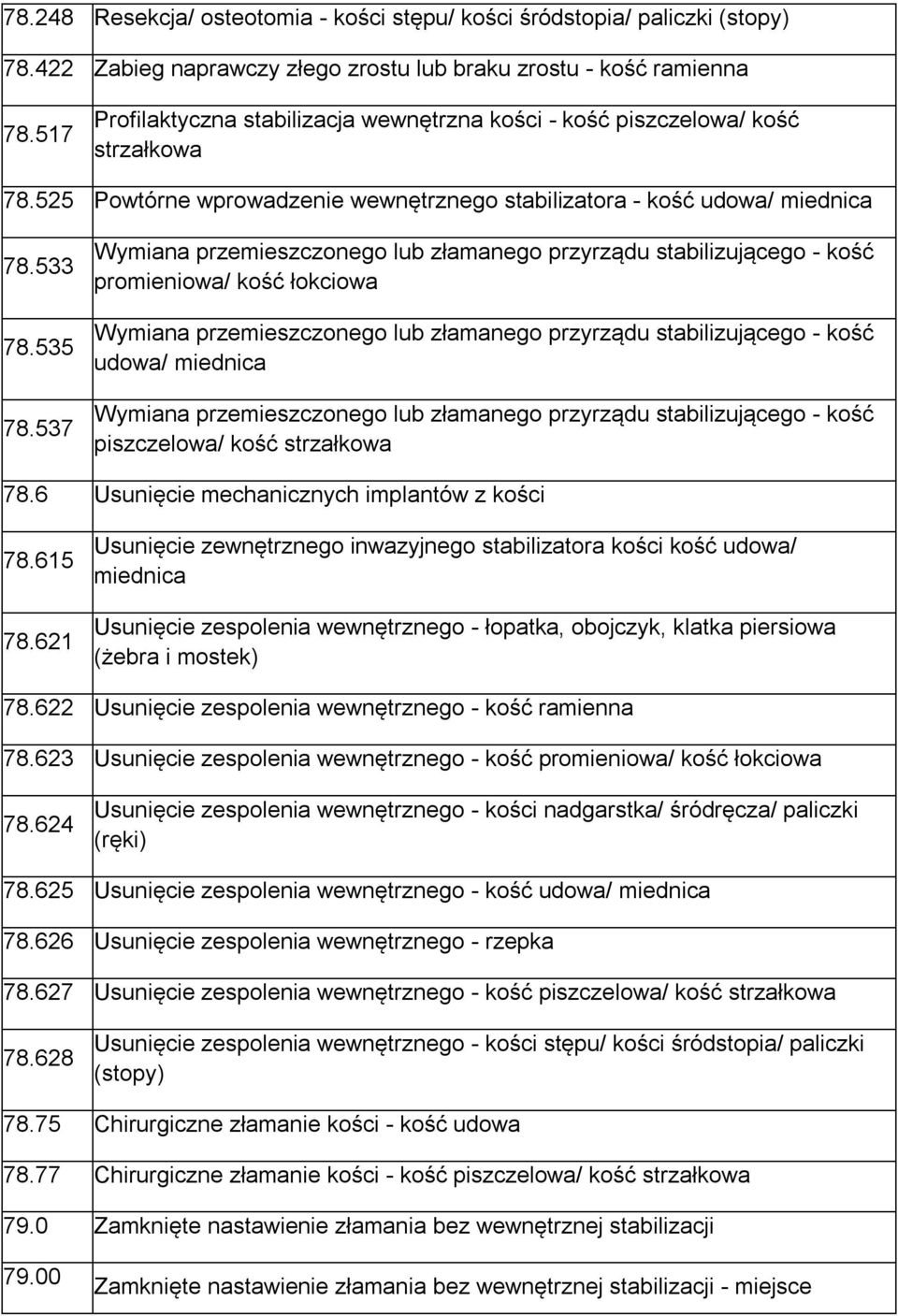 | | |
|---|---|
| 78.248 | Resekcja/ osteotomia - kości stępu/ kości śródstopia/ paliczki (stopy) |
| 78.422 | Zabieg naprawczy złego zrostu lub braku zrostu - kość ramienna |
| 78.517 | Profilaktyczna stabilizacja wewnętrzna kości - kość piszczelowa/ kość strzałkowa |
| 78.525 | Powtórne wprowadzenie wewnętrznego stabilizatora - kość udowa/ miednica |
| 78.533 | Wymiana przemieszczonego lub złamanego przyrządu stabilizującego - kość promieniowa/ kość łokciowa |
| 78.535 | Wymiana przemieszczonego lub złamanego przyrządu stabilizującego - kość udowa/ miednica |
| 78.537 | Wymiana przemieszczonego lub złamanego przyrządu stabilizującego - kość piszczelowa/ kość strzałkowa |
| 78.6 | Usunięcie mechanicznych implantów z kości |
| 78.615 | Usunięcie zewnętrznego inwazyjnego stabilizatora kości kość udowa/ miednica |
| 78.621 | Usunięcie zespolenia wewnętrznego - łopatka, obojczyk, klatka piersiowa (żebra i mostek) |
| 78.622 | Usunięcie zespolenia wewnętrznego - kość ramienna |
| 78.623 | Usunięcie zespolenia wewnętrznego - kość promieniowa/ kość łokciowa |
| 78.624 | Usunięcie zespolenia wewnętrznego - kości nadgarstka/ śródręcza/ paliczki (ręki) |
| 78.625 | Usunięcie zespolenia wewnętrznego - kość udowa/ miednica |
| 78.626 | Usunięcie zespolenia wewnętrznego - rzepka |
| 78.627 | Usunięcie zespolenia wewnętrznego - kość piszczelowa/ kość strzałkowa |
| 78.628 | Usunięcie zespolenia wewnętrznego - kości stępu/ kości śródstopia/ paliczki (stopy) |
| 78.75 | Chirurgiczne złamanie kości - kość udowa |
| 78.77 | Chirurgiczne złamanie kości - kość piszczelowa/ kość strzałkowa |
| 79.0 | Zamknięte nastawienie złamania bez wewnętrznej stabilizacji |
| 79.00 | Zamknięte nastawienie złamania bez wewnętrznej stabilizacji - miejsce |